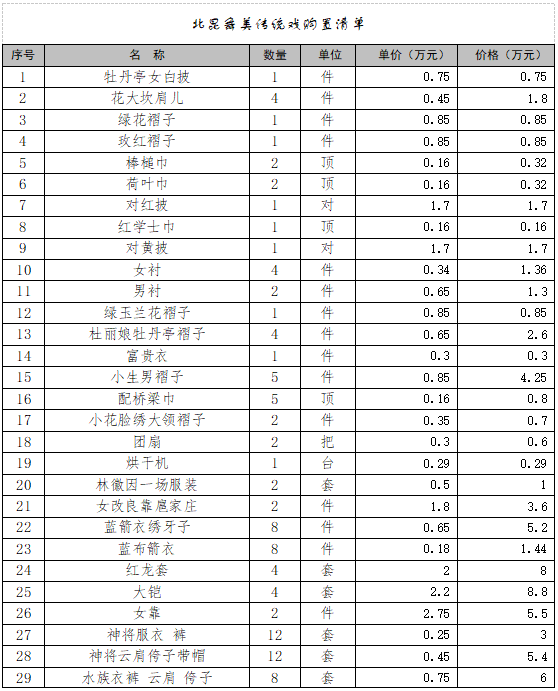 北昆舞美传统戏购置清单

| 序号 | 名 称 | 数量 | 单位 | 单价（万元） | 价格（万元） |
|---|---|---|---|---|---|
| 1 | 牡丹亭女白披 | 1 | 件 | 0.75 | 0.75 |
| 2 | 花大坎肩儿 | 4 | 件 | 0.45 | 1.8 |
| 3 | 绿花褶子 | 1 | 件 | 0.85 | 0.85 |
| 4 | 玫红褶子 | 1 | 件 | 0.85 | 0.85 |
| 5 | 棒槌巾 | 2 | 顶 | 0.16 | 0.32 |
| 6 | 荷叶巾 | 2 | 顶 | 0.16 | 0.32 |
| 7 | 对红披 | 1 | 对 | 1.7 | 1.7 |
| 8 | 红学士巾 | 1 | 顶 | 0.16 | 0.16 |
| 9 | 对黄披 | 1 | 对 | 1.7 | 1.7 |
| 10 | 女衬 | 4 | 件 | 0.34 | 1.36 |
| 11 | 男衬 | 2 | 件 | 0.65 | 1.3 |
| 12 | 绿玉兰花褶子 | 1 | 件 | 0.85 | 0.85 |
| 13 | 杜丽娘牡丹亭褶子 | 4 | 件 | 0.65 | 2.6 |
| 14 | 富贵衣 | 1 | 件 | 0.3 | 0.3 |
| 15 | 小生男褶子 | 5 | 件 | 0.85 | 4.25 |
| 16 | 配桥梁巾 | 5 | 顶 | 0.16 | 0.8 |
| 17 | 小花脸绣大领褶子 | 2 | 件 | 0.35 | 0.7 |
| 18 | 团扇 | 2 | 把 | 0.3 | 0.6 |
| 19 | 烘干机 | 1 | 台 | 0.29 | 0.29 |
| 20 | 林徽因一场服装 | 2 | 套 | 0.5 | 1 |
| 21 | 女改良靠扈家庄 | 2 | 件 | 1.8 | 3.6 |
| 22 | 蓝箭衣绣牙子 | 8 | 件 | 0.65 | 5.2 |
| 23 | 蓝布箭衣 | 8 | 件 | 0.18 | 1.44 |
| 24 | 红龙套 | 4 | 套 | 2 | 8 |
| 25 | 大铠 | 4 | 套 | 2.2 | 8.8 |
| 26 | 女靠 | 2 | 件 | 2.75 | 5.5 |
| 27 | 神将服衣 裤 | 12 | 套 | 0.25 | 3 |
| 28 | 神将云肩侉子带帽 | 12 | 套 | 0.45 | 5.4 |
| 29 | 水族衣裤 云肩 侉子 | 8 | 套 | 0.75 | 6 |